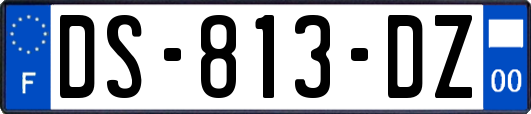 F

DS-813-DZ

00